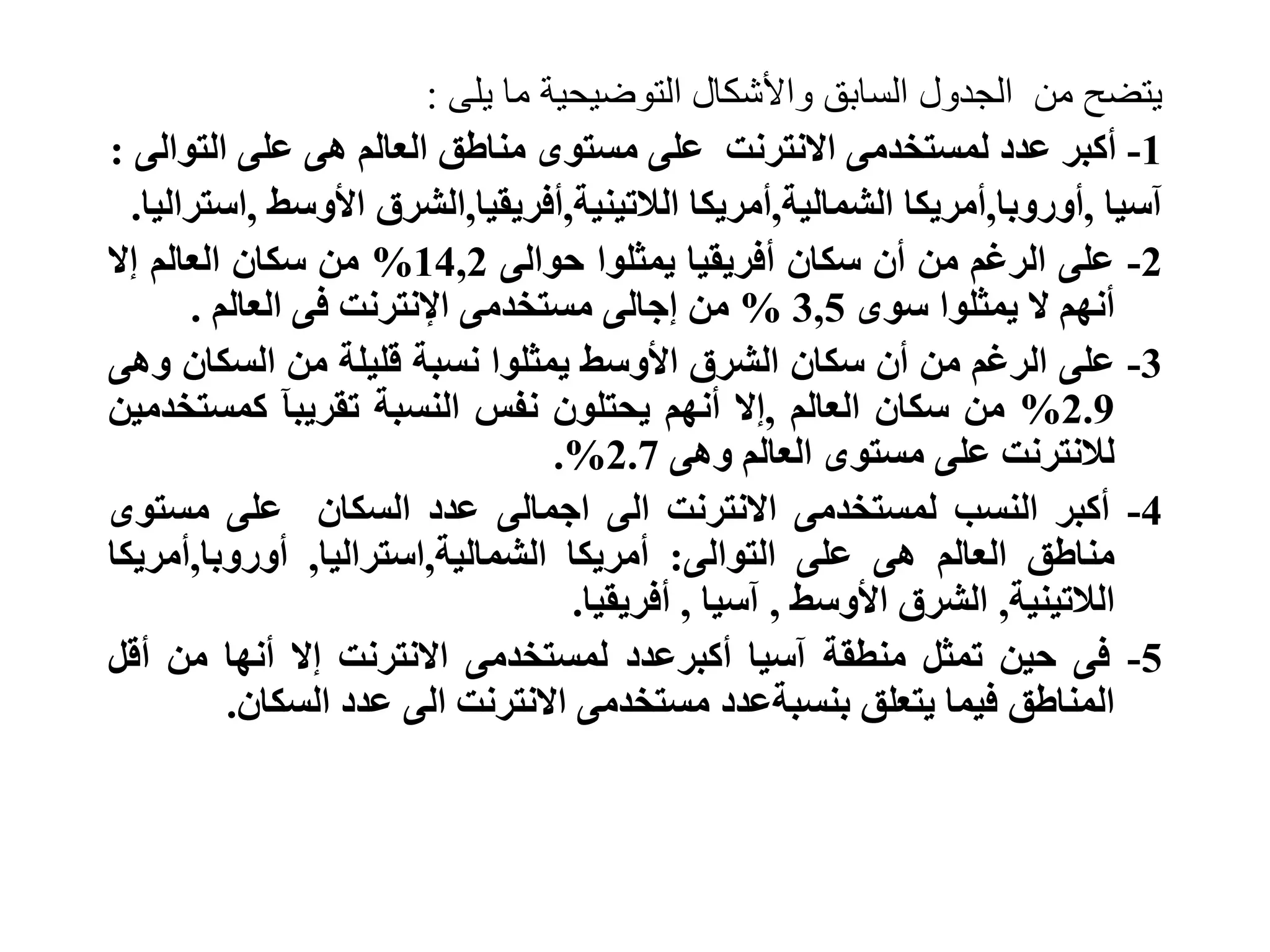 يتضح من الجدول السابق والأشكال التوضيحية ما يلى :

1- أكبر عدد لمستخدمى الانترنت على مستوى مناطق العالم هى على التوالى : آسيا ,أوروبا,أمريكا الشمالية,أمريكا اللاتينية,أفريقيا,الشرق الأوسط ,استراليا.

2- على الرغم من أن سكان أفريقيا يمثلوا حوالى 14,2% من سكان العالم إلا أنهم لا يمثلوا سوى 3,5 % من إجالى مستخدمى الإنترنت فى العالم .

3- على الرغم من أن سكان الشرق الأوسط يمثلوا نسبة قليلة من السكان وهى 2.9% من سكان العالم ,إلا أنهم يحتلون نفس النسبة تقريباً كمستخدمين للانترنت على مستوى العالم وهى 2.7%.

4- أكبر النسب لمستخدمى الانترنت الى اجمالى عدد السكان على مستوى مناطق العالم هى على التوالى: أمريكا الشمالية,استراليا, أوروبا,أمريكا اللاتينية, الشرق الأوسط , آسيا , أفريقيا.

5- فى حين تمثل منطقة آسيا أكبرعدد لمستخدمى الانترنت إلا أنها من أقل المناطق فيما يتعلق بنسبةعدد مستخدمى الانترنت الى عدد السكان.